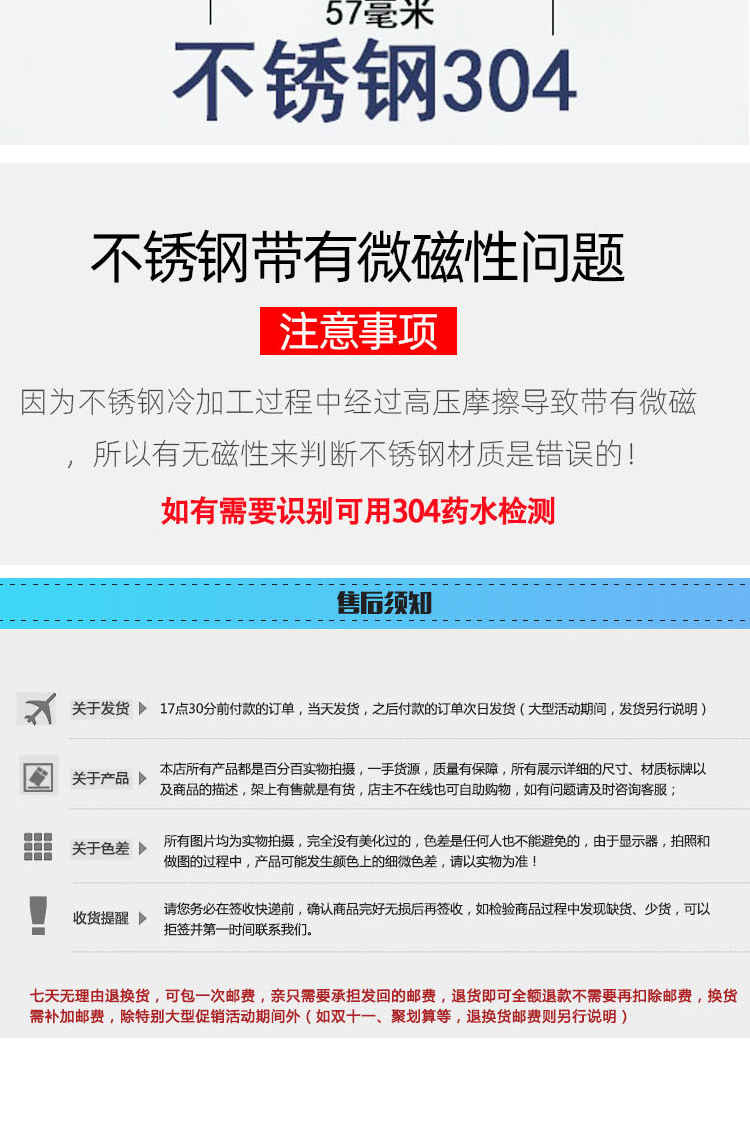 57毫米
不锈钢304

不锈钢带有微磁性问题

注意事项

因为不锈钢冷加工过程中经过高压摩擦导致带有微磁，所以有无磁性来判断不锈钢材质是错误的！

如有需要识别可用304药水检测

售后须知

关于发货 17点30分前付款的订单，当天发货，之后付款的订单次日发货（大型活动期间，发货另行说明）

关于产品 本店所有产品都是百分百实物拍摄，一手货源，质量有保障，所有展示详细的尺寸、材质标牌以及商品的描述，架上有售就是有货，店主不在线也可自助购物，如有问题请及时咨询客服；

关于色差 所有图片均为实物拍摄，完全没有美化过的，色差是任何人也不能避免的，由于显示器，拍照和做图的过程中，产品可能发生颜色上的细微色差，请以实物为准！

收货提醒 请您务必在签收快递前，确认商品完好无损后再签收，如检验商品过程中发现缺货、少货，可以拒签并第一时间联系我们。

七天无理由退换货，可包一次邮费，亲只需要承担发回的邮费，退货即可全额退款不需要再扣除邮费，换货需补加邮费，除特别大型促销活动期间外（如双十一、聚划算等，退换货邮费则另行说明）